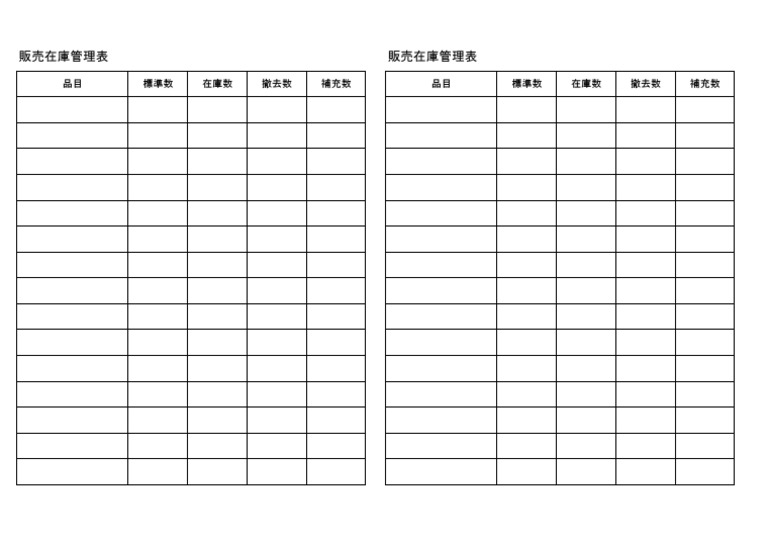 販売在庫管理表

| 品目 | 標準数 | 在庫数 | 撤去数 | 補充数 |
|---|---|---|---|---|
| | | | | |
| | | | | |
| | | | | |
| | | | | |
| | | | | |
| | | | | |
| | | | | |
| | | | | |
| | | | | |
| | | | | |
| | | | | |
| | | | | |
| | | | | |
| | | | | |
| | | | | |

販売在庫管理表

| 品目 | 標準数 | 在庫数 | 撤去数 | 補充数 |
|---|---|---|---|---|
| | | | | |
| | | | | |
| | | | | |
| | | | | |
| | | | | |
| | | | | |
| | | | | |
| | | | | |
| | | | | |
| | | | | |
| | | | | |
| | | | | |
| | | | | |
| | | | | |
| | | | | |